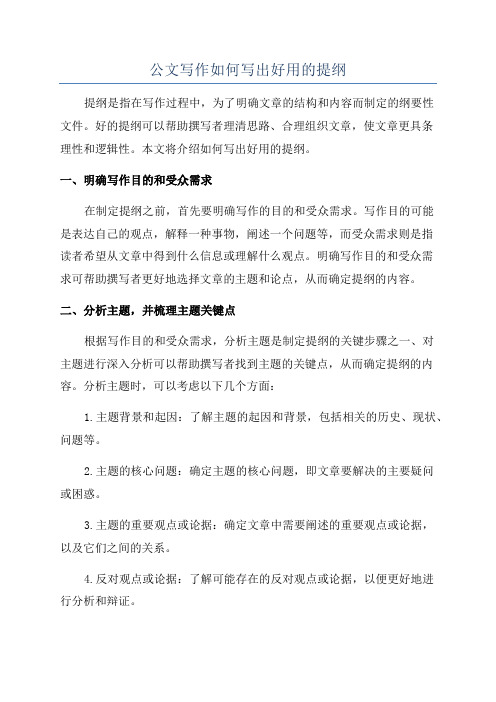 公文写作如何写出好用的提纲

提纲是指在写作过程中，为了明确文章的结构和内容而制定的纲要性文件。好的提纲可以帮助撰写者理清思路、合理组织文章，使文章更具条理性和逻辑性。本文将介绍如何写出好用的提纲。

一、明确写作目的和受众需求

在制定提纲之前，首先要明确写作的目的和受众需求。写作目的可能是表达自己的观点，解释一种事物，阐述一个问题等，而受众需求则是指读者希望从文章中得到什么信息或理解什么观点。明确写作目的和受众需求可帮助撰写者更好地选择文章的主题和论点，从而确定提纲的内容。

二、分析主题，并梳理主题关键点

根据写作目的和受众需求，分析主题是制定提纲的关键步骤之一、对主题进行深入分析可以帮助撰写者找到主题的关键点，从而确定提纲的内容。分析主题时，可以考虑以下几个方面：

1.主题背景和起因：了解主题的起因和背景，包括相关的历史、现状、问题等。

2.主题的核心问题：确定主题的核心问题，即文章要解决的主要疑问或困惑。

3.主题的重要观点或论据：确定文章中需要阐述的重要观点或论据，以及它们之间的关系。

4.反对观点或论据：了解可能存在的反对观点或论据，以便更好地进行分析和辩证。